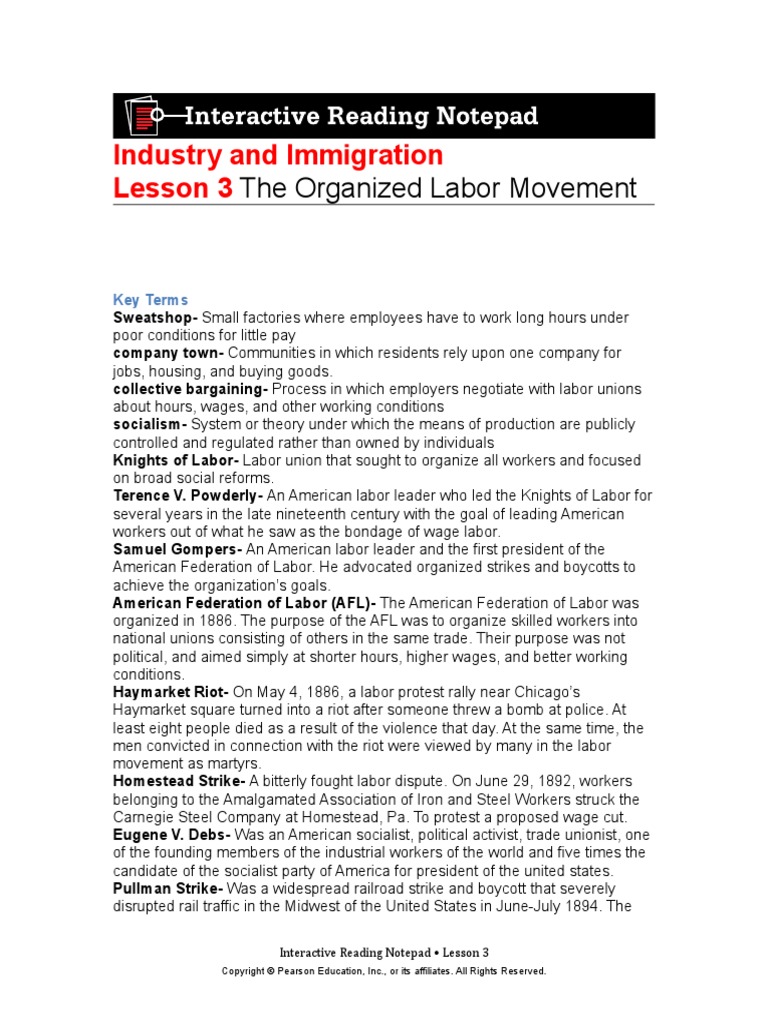 Interactive Reading Notepad

Industry and Immigration
Lesson 3 The Organized Labor Movement

Key Terms
Sweatshop- Small factories where employees have to work long hours under poor conditions for little pay
company town- Communities in which residents rely upon one company for jobs, housing, and buying goods.
collective bargaining- Process in which employers negotiate with labor unions about hours, wages, and other working conditions
socialism- System or theory under which the means of production are publicly controlled and regulated rather than owned by individuals
Knights of Labor- Labor union that sought to organize all workers and focused on broad social reforms.
Terence V. Powderly- An American labor leader who led the Knights of Labor for several years in the late nineteenth century with the goal of leading American workers out of what he saw as the bondage of wage labor.
Samuel Gompers- An American labor leader and the first president of the American Federation of Labor. He advocated organized strikes and boycotts to achieve the organization's goals.
American Federation of Labor (AFL)- The American Federation of Labor was organized in 1886. The purpose of the AFL was to organize skilled workers into national unions consisting of others in the same trade. Their purpose was not political, and aimed simply at shorter hours, higher wages, and better working conditions.
Haymarket Riot- On May 4, 1886, a labor protest rally near Chicago's Haymarket square turned into a riot after someone threw a bomb at police. At least eight people died as a result of the violence that day. At the same time, the men convicted in connection with the riot were viewed by many in the labor movement as martyrs.
Homestead Strike- A bitterly fought labor dispute. On June 29, 1892, workers belonging to the Amalgamated Association of Iron and Steel Workers struck the Carnegie Steel Company at Homestead, Pa. To protest a proposed wage cut.
Eugene V. Debs- Was an American socialist, political activist, trade unionist, one of the founding members of the industrial workers of the world and five times the candidate of the socialist party of America for president of the united states.
Pullman Strike- Was a widespread railroad strike and boycott that severely disrupted rail traffic in the Midwest of the United States in June-July 1894. The

Interactive Reading Notepad • Lesson 3
Copyright © Pearson Education, Inc., or its affiliates. All Rights Reserved.